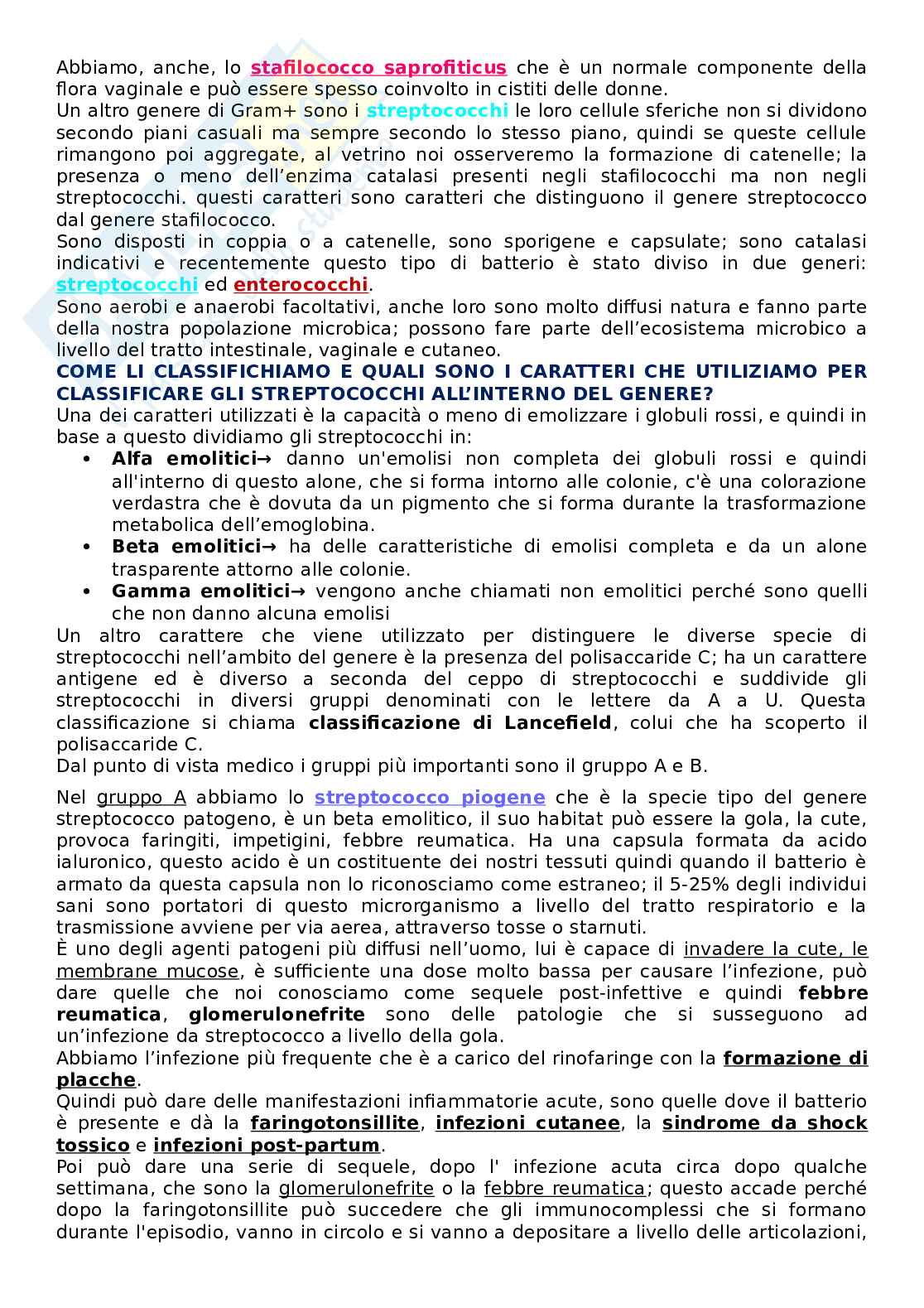 Abbiamo, anche, lo stafilococco saprofiticus che è un normale componente della flora vaginale e può essere spesso coinvolto in cistiti delle donne.
Un altro genere di Gram+ sono i streptococchi le loro cellule sferiche non si dividono secondo piani casuali ma sempre secondo lo stesso piano, quindi se queste cellule rimangono poi aggregate, al vetrino noi osserveremo la formazione di catenelle; la presenza o meno dell'enzima catalasi presenti negli stafilococchi ma non negli streptococchi. questi caratteri sono caratteri che distinguono il genere streptococco dal genere stafilococco.
Sono disposti in coppia o a catenelle, sono sporigene e capsulate; sono catalasi indicativi e recentemente questo tipo di batterio è stato diviso in due generi: streptococchi ed enterococchi.
Sono aerobi e anaerobi facoltativi, anche loro sono molto diffusi natura e fanno parte della nostra popolazione microbica; possono fare parte dell'ecosistema microbico a livello del tratto intestinale, vaginale e cutaneo.
COME LI CLASSIFICHIAMO E QUALI SONO I CARATTERI CHE UTILIZIAMO PER CLASSIFICARE GLI STREPTOCOCCHI ALL'INTERNO DEL GENERE?
Una dei caratteri utilizzati è la capacità o meno di emolizzare i globuli rossi, e quindi in base a questo dividiamo gli streptococchi in:
• Alfa emolitici→ danno un'emolisi non completa dei globuli rossi e quindi all'interno di questo alone, che si forma intorno alle colonie, c'è una colorazione verdastra che è dovuta da un pigmento che si forma durante la trasformazione metabolica dell'emoglobina.
• Beta emolitici→ ha delle caratteristiche di emolisi completa e da un alone trasparente attorno alle colonie.
• Gamma emolitici→ vengono anche chiamati non emolitici perché sono quelli che non danno alcuna emolisi
Un altro carattere che viene utilizzato per distinguere le diverse specie di streptococchi nell'ambito del genere è la presenza del polisaccaride C; ha un carattere antigene ed è diverso a seconda del ceppo di streptococchi e suddivide gli streptococchi in diversi gruppi denominati con le lettere da A a U. Questa classificazione si chiama classificazione di Lancefield, colui che ha scoperto il polisaccaride C.
Dal punto di vista medico i gruppi più importanti sono il gruppo A e B.

Nel gruppo A abbiamo lo streptococco piogene che è la specie tipo del genere streptococco patogeno, è un beta emolitico, il suo habitat può essere la gola, la cute, provoca faringiti, impetigini, febbre reumatica. Ha una capsula formata da acido ialuronico, questo acido è un costituente dei nostri tessuti quindi quando il batterio è armato da questa capsula non lo riconosciamo come estraneo; il 5-25% degli individui sani sono portatori di questo microrganismo a livello del tratto respiratorio e la trasmissione avviene per via aerea, attraverso tosse o starnuti.
È uno degli agenti patogeni più diffusi nell'uomo, lui è capace di invadere la cute, le membrane mucose, è sufficiente una dose molto bassa per causare l'infezione, può dare quelle che noi conosciamo come sequele post-infettive e quindi febbre reumatica, glomerulonefrite sono delle patologie che si susseguono ad un'infezione da streptococco a livello della gola.
Abbiamo l'infezione più frequente che è a carico del rinofaringe con la formazione di placche.
Quindi può dare delle manifestazioni infiammatorie acute, sono quelle dove il batterio è presente e dà la faringotonsillite, infezioni cutanee, la sindrome da shock tossico e infezioni post-partum.
Poi può dare una serie di sequele, dopo l' infezione acuta circa dopo qualche settimana, che sono la glomerulonefrite o la febbre reumatica; questo accade perché dopo la faringotonsillite può succedere che gli immunocomplessi che si formano durante l'episodio, vanno in circolo e si vanno a depositare a livello delle articolazioni,